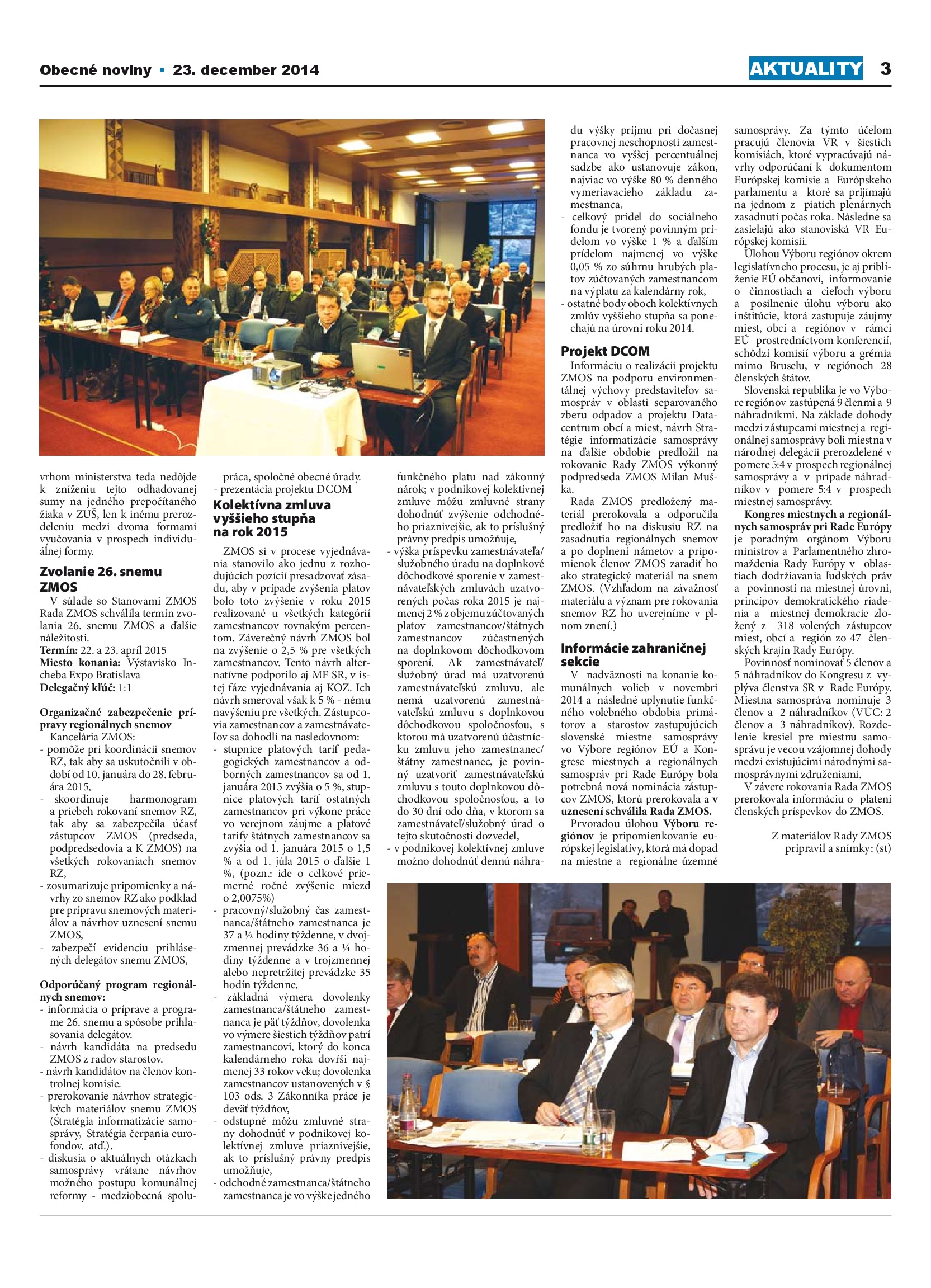 Obecné noviny • 23. december 2014

AKTUALITY 3

vrhom ministerstva teda nedôjde k zníženiu tejto odhadovanej sumy na jedného prepočítaného žiaka v ZUŠ, len k inému prerozdeleniu medzi dvoma formami vyučovania v prospech individuálnej formy.

Zvolanie 26. snemu ZMOS

V súlade so Stanovami ZMOS Rada ZMOS schválila termín zvolania 26. snemu ZMOS a ďalšie náležitosti.
Termín: 22. a 23. apríl 2015
Miesto konania: Výstavisko Incheba Expo Bratislava
Delegačný kľúč: 1:1

Organizačné zabezpečenie prípravy regionálnych snemov
Kancelária ZMOS:
- pomôže pri koordinácii snemov RZ, tak aby sa uskutočnili v období od 10. januára do 28. februára 2015,
- skoordinuje harmonogram a priebeh rokovaní snemov RZ, tak aby sa zabezpečila účasť zástupcov ZMOS (predseda, podpredsedovia a K ZMOS) na všetkých rokovaniach snemov RZ,
- zosumarizuje pripomienky a návrhy zo snemov RZ ako podklad pre prípravu snemových materiálov a návrhov uznesení snemu ZMOS,
- zabezpečí evidenciu prihlásených delegátov snemu ZMOS,

Odporúčaný program regionálnych snemov:
- informácia o príprave a programe 26. snemu a spôsobe prihlasovania delegátov.
- návrh kandidáta na predsedu ZMOS z radov starostov.
- návrh kandidátov na členov kontrolnej komisie.
- prerokovanie návrhov strategických materiálov snemu ZMOS (Stratégia informatizácie samosprávy, Stratégia čerpania eurofondov, atď.).
- diskusia o aktuálnych otázkach samosprávy vrátane návrhov možného postupu komunálnej reformy - medziobecná spolupráca, spoločné obecné úrady.
- prezentácia projektu DCOM

Kolektívna zmluva vyššieho stupňa na rok 2015

ZMOS si v procese vyjednávania stanovilo ako jednu z rozhodujúcich pozícií presadzovať zásadu, aby v prípade zvýšenia platov bolo toto zvýšenie v roku 2015 realizované u všetkých kategórií zamestnancov rovnakým percentom. Záverečný návrh ZMOS bol na zvýšenie o 2,5 % pre všetkých zamestnancov. Tento návrh alternatívne podporilo aj MF SR, v istej fáze vyjednávania aj KOZ. Ich návrh smeroval však k 5 % - nému navýšeniu pre všetkých. Zástupcovia zamestnancov a zamestnávateľov sa dohodli na nasledovnom:
- stupnice platových taríf pedagogických zamestnancov a odborných zamestnancov sa od 1. januára 2015 zvýšia o 5 %, stupnice platových taríf ostatných zamestnancov pri výkone práce vo verejnom záujme a platové tarify štátnych zamestnancov sa zvýšia od 1. januára 2015 o 1,5 % a od 1. júla 2015 o ďalšie 1 %, (pozn.: ide o celkové priemerné ročné zvýšenie miezd o 2,0075%)
- pracovný/služobný čas zamestnanca/štátneho zamestnanca je 37 a ½ hodiny týždenne, v dvojzmennej prevádzke 36 a ¼ hodiny týždenne a v trojzmennej alebo nepretržitej prevádzke 35 hodín týždenne,
- základná výmera dovolenky zamestnanca/štátneho zamestnanca je päť týždňov, dovolenka vo výmere šiestich týždňov patrí zamestnancovi, ktorý do konca kalendárneho roka dovŕši najmenej 33 rokov veku; dovolenka zamestnancov ustanovených v § 103 ods. 3 Zákonníka práce je deväť týždňov,
- odstupné môžu zmluvné strany dohodnúť v podnikovej kolektívnej zmluve priaznivejšie, ak to príslušný právny predpis umožňuje,
- odchodné zamestnanca/štátneho zamestnanca je vo výške jedného funkčného platu nad zákonný nárok; v podnikovej kolektívnej zmluve môžu zmluvné strany dohodnúť zvýšenie odchodného priaznivejšie, ak to príslušný právny predpis umožňuje,
- výška príspevku zamestnávateľa/služobného úradu na doplnkové dôchodkové sporenie v zamestnávateľských zmluvách uzatvorených počas roka 2015 je najmenej 2 % z objemu zúčtovaných platov zamestnancov/štátnych zamestnancov zúčastnených na doplnkovom dôchodkovom sporení. Ak zamestnávateľ/služobný úrad má uzatvorenú zamestnávateľskú zmluvu, ale nemá uzatvorenú zamestnávateľskú zmluvu s doplnkovou dôchodkovou spoločnosťou, s ktorou má uzatvorenú účastnícku zmluvu jeho zamestnanec/štátny zamestnanec, je povinný uzatvoriť zamestnávateľskú zmluvu s touto doplnkovou dôchodkovou spoločnosťou, a to do 30 dní odo dňa, v ktorom sa zamestnávateľ/služobný úrad o tejto skutočnosti dozvedel,
- v podnikovej kolektívnej zmluve možno dohodnúť dennú náhradu výšky príjmu pri dočasnej pracovnej neschopnosti zamestnanca vo vyššej percentuálnej sadzbe ako ustanovuje zákon, najviac vo výške 80 % denného vymeriavacieho základu zamestnanca,
- celkový prídel do sociálneho fondu je tvorený povinným prídelom vo výške 1 % a ďalším prídelom najmenej vo výške 0,05 % zo súhrnu hrubých platov zúčtovaných zamestnancom na výplatu za kalendárny rok,
- ostatné body oboch kolektívnych zmlúv vyššieho stupňa sa ponechajú na úrovni roku 2014.

Projekt DCOM

Informáciu o realizácii projektu ZMOS na podporu environmentálnej výchovy predstaviteľov samospráv v oblasti separovaného zberu odpadov a projektu Datacentrum obcí a miest, návrh Stratégie informatizácie samosprávy na ďalšie obdobie predložil na rokovanie Rady ZMOS výkonný podpredseda ZMOS Milan Muška.

Rada ZMOS predložený materiál prerokovala a odporučila predložiť ho na diskusiu RZ na zasadnutia regionálnych snemov a po doplnení námetov a pripomienok členov ZMOS zaradiť ho ako strategický materiál na snem ZMOS. (Vzhľadom na závažnosť materiálu a význam pre rokovania snemov RZ ho uverejníme v plnom znení.)

Informácie zahraničnej sekcie

V nadväznosti na konanie komunálnych volieb v novembri 2014 a následné uplynutie funkčného volebného obdobia primátorov a starostov zastupujúcich slovenské miestne samosprávy vo Výbore regiónov EÚ a Kongrese miestnych a regionálnych samospráv pri Rade Európy bola potrebná nová nominácia zástupcov ZMOS, ktorú prerokovala a v uznesení schválila Rada ZMOS.

Prvoradou úlohou Výboru regiónov je pripomienkovanie európskej legislatívy, ktorá má dopad na miestne a regionálne územné samosprávy. Za týmto účelom pracujú členovia VR v šiestich komisiách, ktoré vypracúvajú návrhy odporúčaní k dokumentom Európskej komisie a Európskeho parlamentu a ktoré sa prijímajú na jednom z piatich plenárnych zasadnutí počas roka. Následne sa zasielajú ako stanoviská VR Európskej komisii.

Úlohou Výboru regiónov okrem legislatívneho procesu, je aj priblíženie EÚ občanovi, informovanie o činnostiach a cieľoch výboru a posilnenie úlohu výboru ako inštitúcie, ktorá zastupuje záujmy miest, obcí a regiónov v rámci EÚ prostredníctvom konferencií, schôdzí komisií výboru a grémia mimo Bruselu, v regiónoch 28 členských štátov.

Slovenská republika je vo Výbore regiónov zastúpená 9 členmi a 9 náhradníkmi. Na základe dohody medzi zástupcami miestnej a regionálnej samosprávy boli miestna v národnej delegácii prerozdelené v pomere 5:4 v prospech regionálnej samosprávy a v prípade náhradníkov v pomere 5:4 v prospech miestnej samosprávy.

Kongres miestnych a regionálnych samospráv pri Rade Európy je poradným orgánom Výboru ministrov a Parlamentného zhromaždenia Rady Európy v oblastiach dodržiavania ľudských práv a povinností na miestnej úrovni, princípov demokratického riadenia a miestnej demokracie zložený z 318 volených zástupcov miest, obcí a región zo 47 členských krajín Rady Európy.

Povinnosť nominovať 5 členov a 5 náhradníkov do Kongresu z vyplýva členstva SR v Rade Európy. Miestna samospráva nominuje 3 členov a 2 náhradníkov (VÚC: 2 členov a 3 náhradníkov). Rozdelenie kresiel pre miestnu samosprávu je vecou vzájomnej dohody medzi existujúcimi národnými samosprávnymi združeniami.

V závere rokovania Rada ZMOS prerokovala informáciu o platení členských príspevkov do ZMOS.

Z materiálov Rady ZMOS pripravil a snímky: (st)